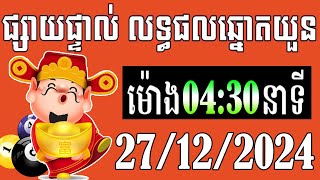 ផ្សាយផ្ទាល់ លទ្ធផលឆ្នោតយួន

ម៉ោង04:30នាទី

27/12/2024